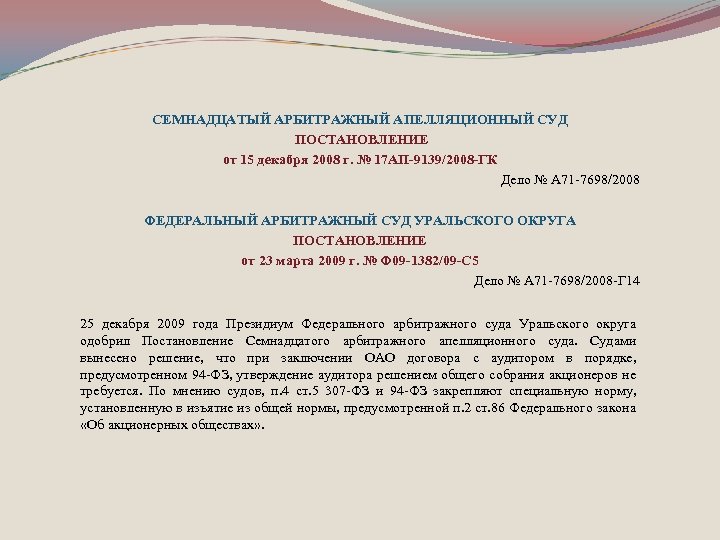 СЕМНАДЦАТЫЙ АРБИТРАЖНЫЙ АПЕЛЛЯЦИОННЫЙ СУД
ПОСТАНОВЛЕНИЕ
от 15 декабря 2008 г. № 17АП-9139/2008-ГК
Дело № А71-7698/2008

ФЕДЕРАЛЬНЫЙ АРБИТРАЖНЫЙ СУД УРАЛЬСКОГО ОКРУГА
ПОСТАНОВЛЕНИЕ
от 23 марта 2009 г. № Ф09-1382/09-С5
Дело № А71-7698/2008-Г14

25 декабря 2009 года Президиум Федерального арбитражного суда Уральского округа одобрил Постановление Семнадцатого арбитражного апелляционного суда. Судами вынесено решение, что при заключении ОАО договора с аудитором в порядке, предусмотренном 94-ФЗ, утверждение аудитора решением общего собрания акционеров не требуется. По мнению судов, п.4 ст.5 307-ФЗ и 94-ФЗ закрепляют специальную норму, установленную в изъятие из общей нормы, предусмотренной п.2 ст.86 Федерального закона «Об акционерных обществах».